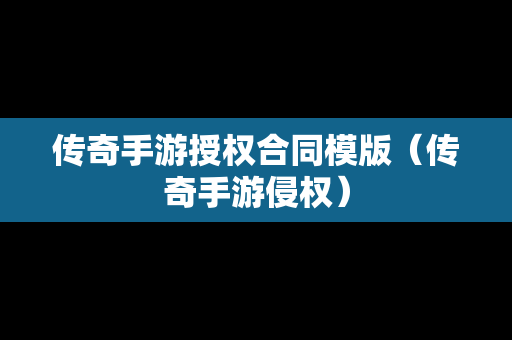 传奇手游授权合同模版（传奇手游侵权）